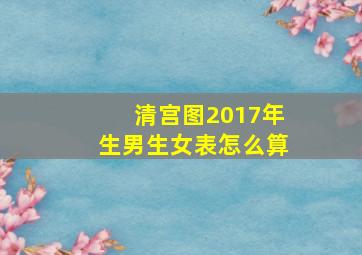 清宫图2017年
生男生女表怎么算